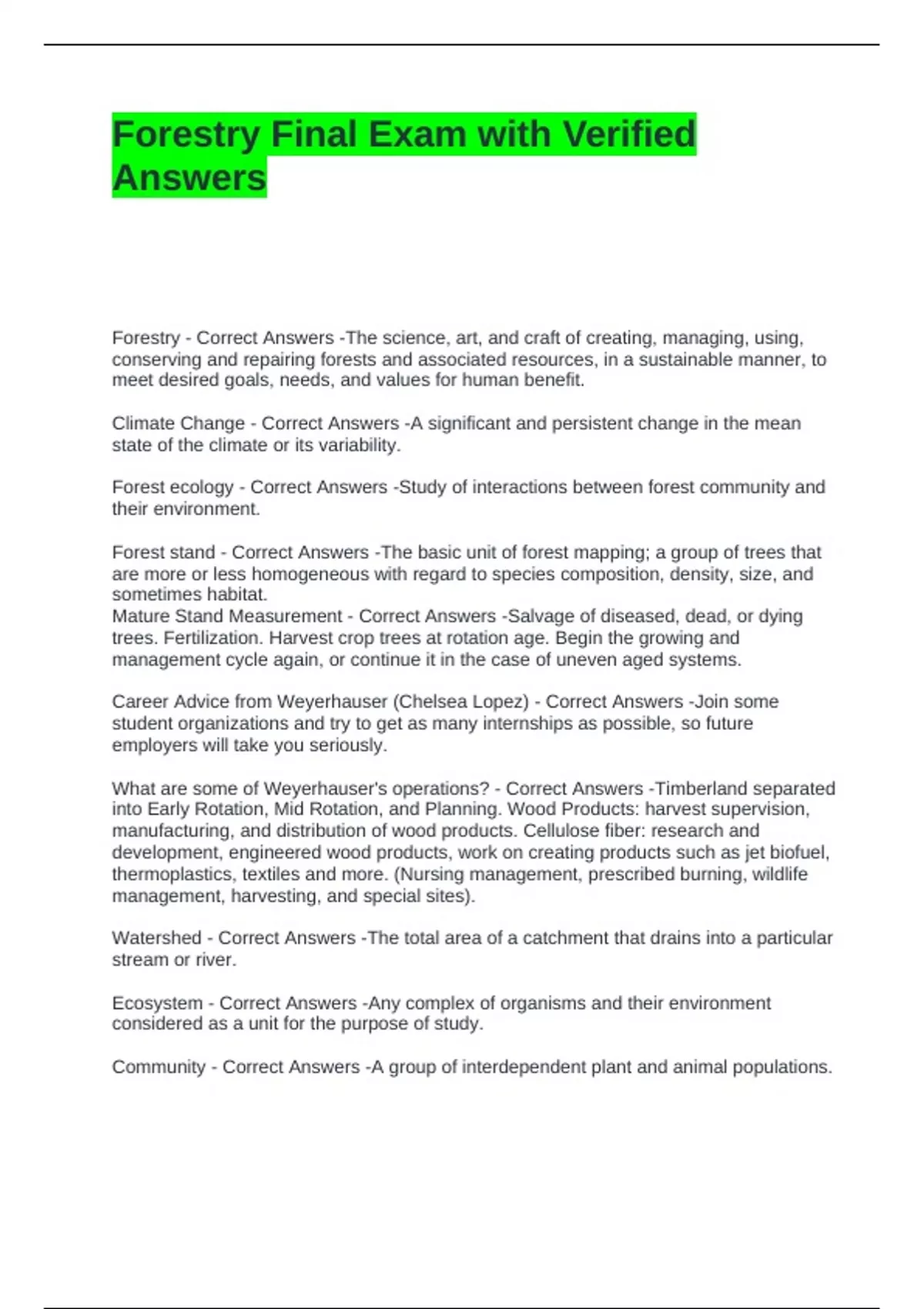 Forestry Final Exam with Verified Answers

Forestry - Correct Answers -The science, art, and craft of creating, managing, using, conserving and repairing forests and associated resources, in a sustainable manner, to meet desired goals, needs, and values for human benefit.

Climate Change - Correct Answers -A significant and persistent change in the mean state of the climate or its variability.

Forest ecology - Correct Answers -Study of interactions between forest community and their environment.

Forest stand - Correct Answers -The basic unit of forest mapping; a group of trees that are more or less homogeneous with regard to species composition, density, size, and sometimes habitat.
Mature Stand Measurement - Correct Answers -Salvage of diseased, dead, or dying trees. Fertilization. Harvest crop trees at rotation age. Begin the growing and management cycle again, or continue it in the case of uneven aged systems.

Career Advice from Weyerhauser (Chelsea Lopez) - Correct Answers -Join some student organizations and try to get as many internships as possible, so future employers will take you seriously.

What are some of Weyerhauser's operations? - Correct Answers -Timberland separated into Early Rotation, Mid Rotation, and Planning. Wood Products: harvest supervision, manufacturing, and distribution of wood products. Cellulose fiber: research and development, engineered wood products, work on creating products such as jet biofuel, thermoplastics, textiles and more. (Nursing management, prescribed burning, wildlife management, harvesting, and special sites).

Watershed - Correct Answers -The total area of a catchment that drains into a particular stream or river.

Ecosystem - Correct Answers -Any complex of organisms and their environment considered as a unit for the purpose of study.

Community - Correct Answers -A group of interdependent plant and animal populations.